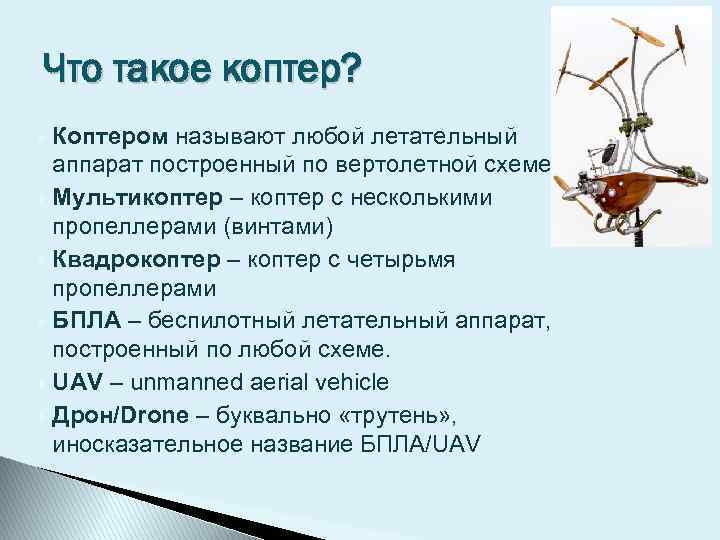 Что такое коптер?

Коптером называют любой летательный аппарат построенный по вертолетной схеме

Мультикоптер – коптер с несколькими пропеллерами (винтами)

Квадрокоптер – коптер с четырьмя пропеллерами

БПЛА – беспилотный летательный аппарат, построенный по любой схеме.

UAV – unmanned aerial vehicle

Дрон/Drone – буквально «трутень», иносказательное название БПЛА/UAV